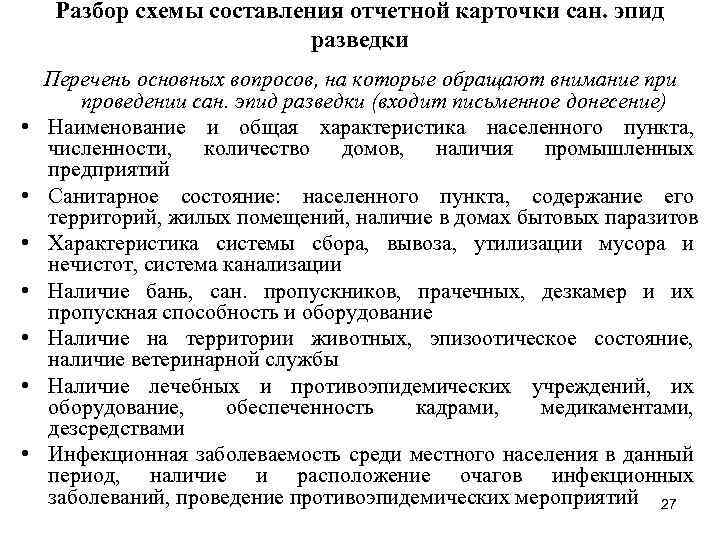 Разбор схемы составления отчетной карточки сан. эпид разведки

Перечень основных вопросов, на которые обращают внимание при проведении сан. эпид разведки (входит письменное донесение)

• Наименование и общая характеристика населенного пункта, численности, количество домов, наличия промышленных предприятий
• Санитарное состояние: населенного пункта, содержание его территорий, жилых помещений, наличие в домах бытовых паразитов
• Характеристика системы сбора, вывоза, утилизации мусора и нечистот, система канализации
• Наличие бань, сан. пропускников, прачечных, дезкамер и их пропускная способность и оборудование
• Наличие на территории животных, эпизоотическое состояние, наличие ветеринарной службы
• Наличие лечебных и противоэпидемических учреждений, их оборудование, обеспеченность кадрами, медикаментами, дезсредствами
• Инфекционная заболеваемость среди местного населения в данный период, наличие и расположение очагов инфекционных заболеваний, проведение противоэпидемических мероприятий

27